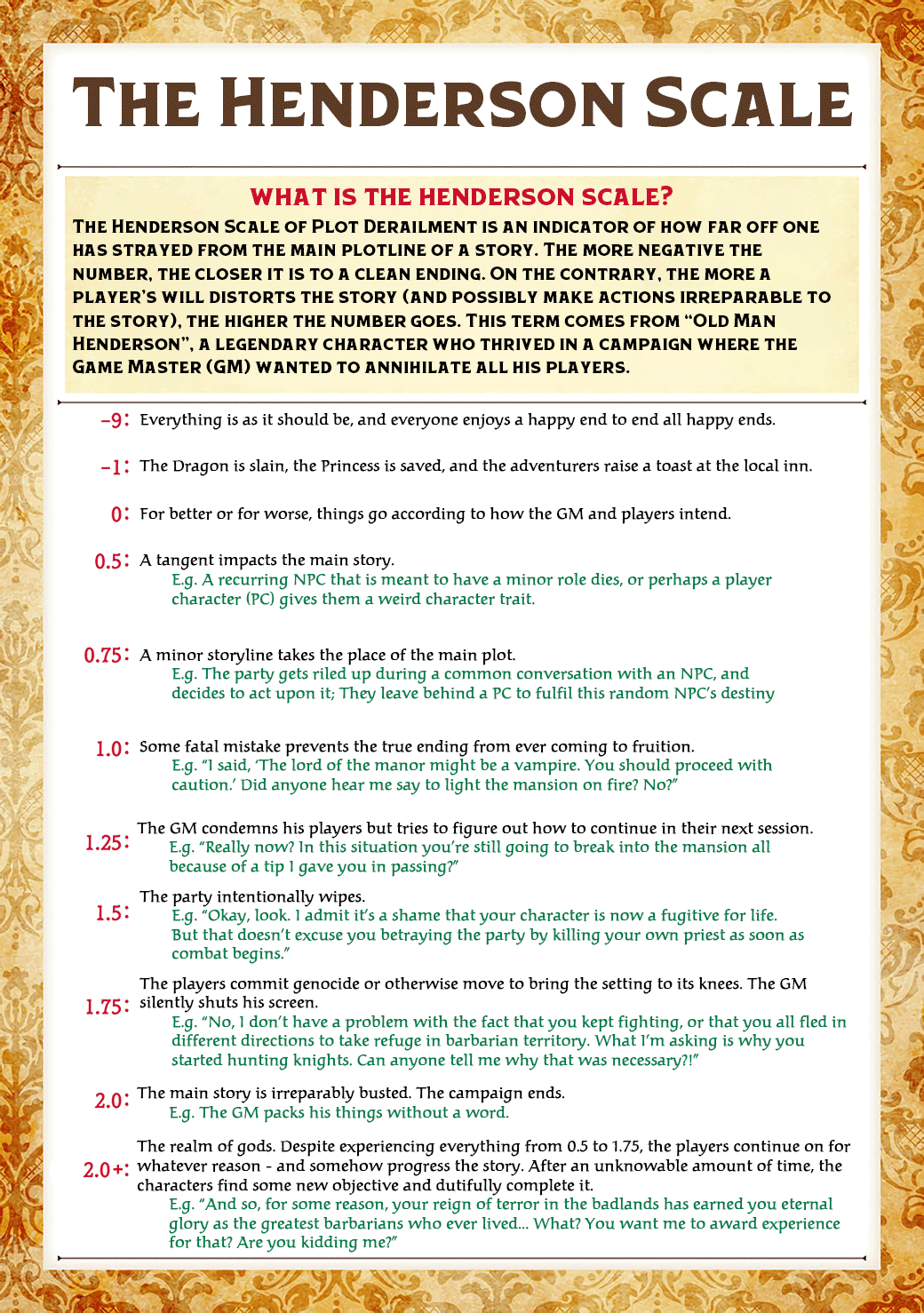 THE HENDERSON SCALE

WHAT IS THE HENDERSON SCALE?

THE HENDERSON SCALE OF PLOT DERAILMENT IS AN INDICATOR OF HOW FAR OFF ONE HAS STRAYED FROM THE MAIN PLOTLINE OF A STORY. THE MORE NEGATIVE THE NUMBER, THE CLOSER IT IS TO A CLEAN ENDING. ON THE CONTRARY, THE MORE A PLAYER'S WILL DISTORTS THE STORY (AND POSSIBLY MAKE ACTIONS IRREPARABLE TO THE STORY), THE HIGHER THE NUMBER GOES. THIS TERM COMES FROM "OLD MAN HENDERSON", A LEGENDARY CHARACTER WHO THRIVED IN A CAMPAIGN WHERE THE GAME MASTER (GM) WANTED TO ANNIHILATE ALL HIS PLAYERS.

-9: Everything is as it should be, and everyone enjoys a happy end to end all happy ends.

-1: The Dragon is slain, the Princess is saved, and the adventurers raise a toast at the local inn.

0: For better or for worse, things go according to how the GM and players intend.

0.5: A tangent impacts the main story.
E.g. A recurring NPC that is meant to have a minor role dies, or perhaps a player character (PC) gives them a weird character trait.

0.75: A minor storyline takes the place of the main plot.
E.g. The party gets riled up during a common conversation with an NPC, and decides to act upon it; They leave behind a PC to fulfil this random NPC's destiny

1.0: Some fatal mistake prevents the true ending from ever coming to fruition.
E.g. "I said, 'The lord of the manor might be a vampire. You should proceed with caution.' Did anyone hear me say to light the mansion on fire? No?"

1.25: The GM condemns his players but tries to figure out how to continue in their next session.
E.g. "Really now? In this situation you're still going to break into the mansion all because of a tip I gave you in passing?"

1.5: The party intentionally wipes.
E.g. "Okay, look. I admit it's a shame that your character is now a fugitive for life. But that doesn't excuse you betraying the party by killing your own priest as soon as combat begins."

1.75: The players commit genocide or otherwise move to bring the setting to its knees. The GM silently shuts his screen.
E.g. "No, I don't have a problem with the fact that you kept fighting, or that you all fled in different directions to take refuge in barbarian territory. What I'm asking is why you started hunting knights. Can anyone tell me why that was necessary?!"

2.0: The main story is irreparably busted. The campaign ends.
E.g. The GM packs his things without a word.

2.0+: The realm of gods. Despite experiencing everything from 0.5 to 1.75, the players continue on for whatever reason - and somehow progress the story. After an unknowable amount of time, the characters find some new objective and dutifully complete it.
E.g. "And so, for some reason, your reign of terror in the badlands has earned you eternal glory as the greatest barbarians who ever lived... What? You want me to award experience for that? Are you kidding me?"